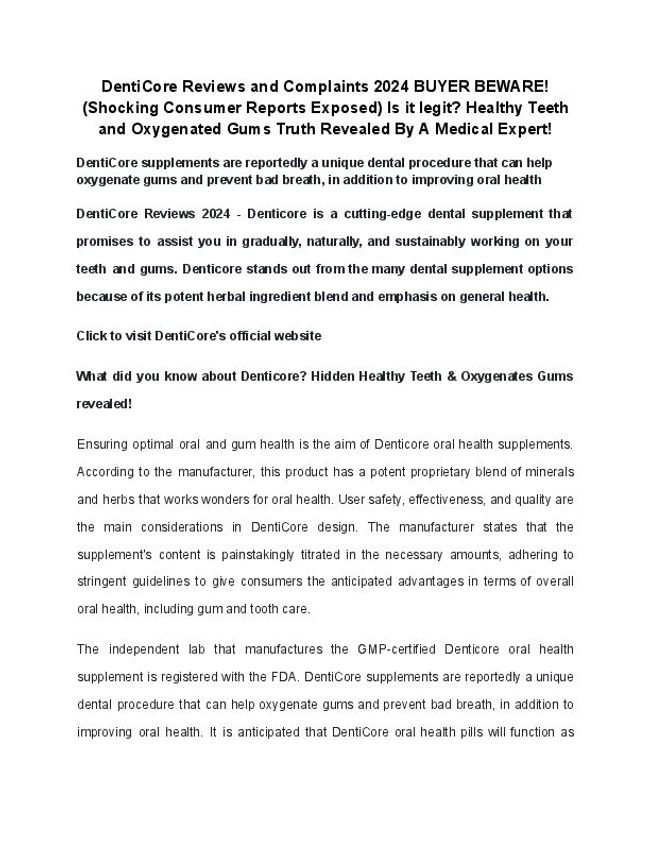 DentiCore Reviews and Complaints 2024 BUYER BEWARE! (Shocking Consumer Reports Exposed) Is it legit? Healthy Teeth and Oxygenated Gums Truth Revealed By A Medical Expert!

DentiCore supplements are reportedly a unique dental procedure that can help oxygenate gums and prevent bad breath, in addition to improving oral health

DentiCore Reviews 2024 - Denticore is a cutting-edge dental supplement that promises to assist you in gradually, naturally, and sustainably working on your teeth and gums. Denticore stands out from the many dental supplement options because of its potent herbal ingredient blend and emphasis on general health.

Click to visit DentiCore's official website

What did you know about Denticore? Hidden Healthy Teeth & Oxygenates Gums revealed!

Ensuring optimal oral and gum health is the aim of Denticore oral health supplements. According to the manufacturer, this product has a potent proprietary blend of minerals and herbs that works wonders for oral health. User safety, effectiveness, and quality are the main considerations in DentiCore design. The manufacturer states that the supplement's content is painstakingly titrated in the necessary amounts, adhering to stringent guidelines to give consumers the anticipated advantages in terms of overall oral health, including gum and tooth care.

The independent lab that manufactures the GMP-certified Denticore oral health supplement is registered with the FDA. DentiCore supplements are reportedly a unique dental procedure that can help oxygenate gums and prevent bad breath, in addition to improving oral health. It is anticipated that DentiCore oral health pills will function as